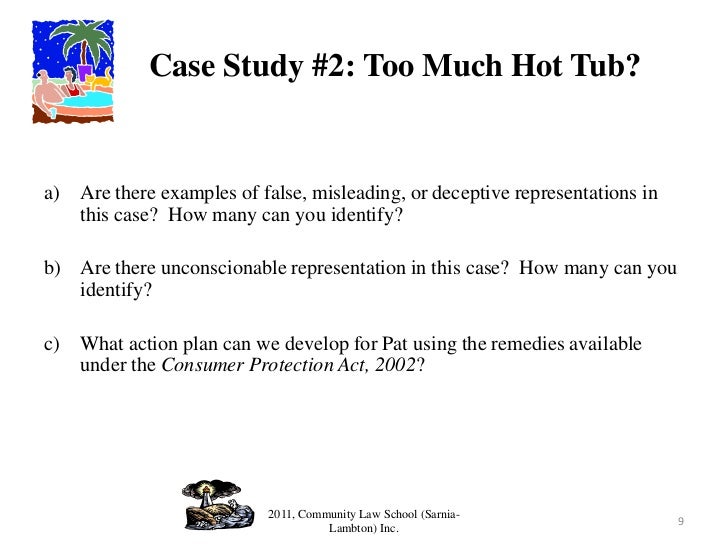 Case Study #2: Too Much Hot Tub?

a) Are there examples of false, misleading, or deceptive representations in this case? How many can you identify?

b) Are there unconscionable representation in this case? How many can you identify?

c) What action plan can we develop for Pat using the remedies available under the Consumer Protection Act, 2002?

2011, Community Law School (Sarnia-Lambton) Inc.

9